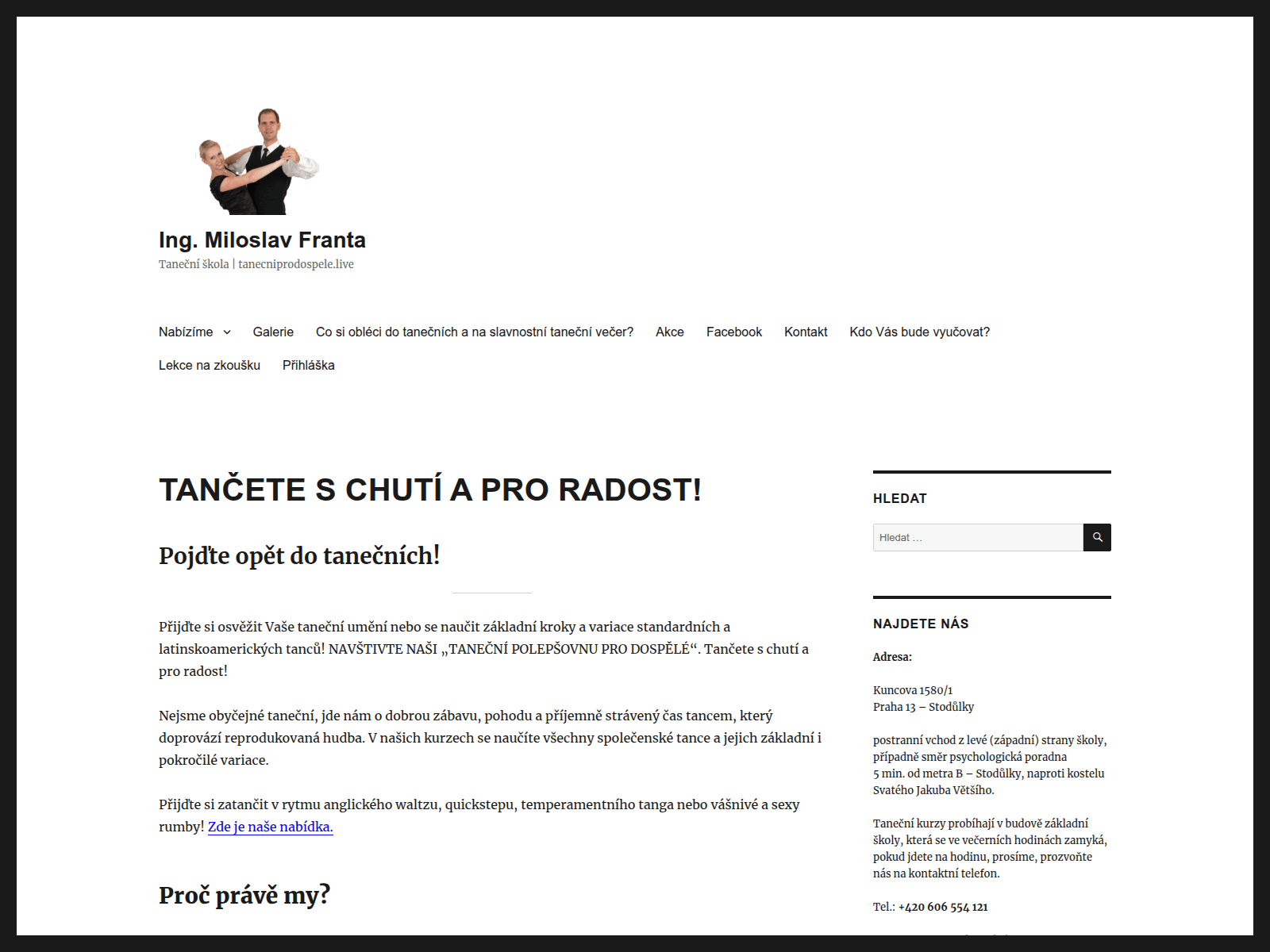 Ing. Miloslav Franta
Taneční škola | tanecniprodospele.live

Nabízíme Galerie Co si obléci do tanečních a na slavnostní taneční večer? Akce Facebook Kontakt Kdo Vás bude vyučovat? Lekce na zkoušku Přihláška

TANČETE S CHUTÍ A PRO RADOST!

Pojďte opět do tanečních!

Přijďte si osvěžit Vaše taneční umění nebo se naučit základní kroky a variace standardních a latinskoamerických tanců! NAVŠTIVTE NAŠI „TANEČNÍ POLEPŠOVNU PRO DOSPĚLÉ“. Tančete s chutí a pro radost!

Nejsme obyčejné taneční, jde nám o dobrou zábavu, pohodu a příjemně strávený čas tancem, který doprovází reprodukovaná hudba. V našich kurzech se naučíte všechny společenské tance a jejich základní i pokročilé variace.

Přijďte si zatančit v rytmu anglického waltzu, quickstepu, temperamentního tanga nebo vášnivé a sexy rumby! Zde je naše nabídka.

Proč právě my?

HLEDAT

Hledat …

NAJDETE NÁS

Adresa:

Kuncova 1580/1
Praha 13 – Stodůlky

postranní vchod z levé (západní) strany školy, případně směr psychologická poradna
5 min. od metra B – Stodůlky, naproti kostelu Svatého Jakuba Většího.

Taneční kurzy probíhají v budově základní školy, která se ve večerních hodinách zamyká, pokud jdete na hodinu, prosíme, prozvoňte nás na kontaktní telefon.

Tel.: +420 606 554 121